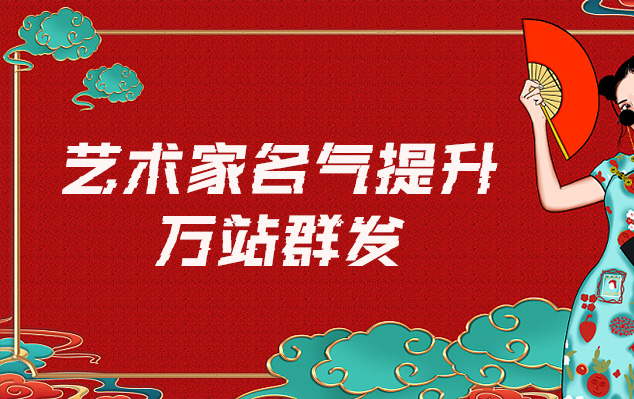 艺术家名气提升
万站群发